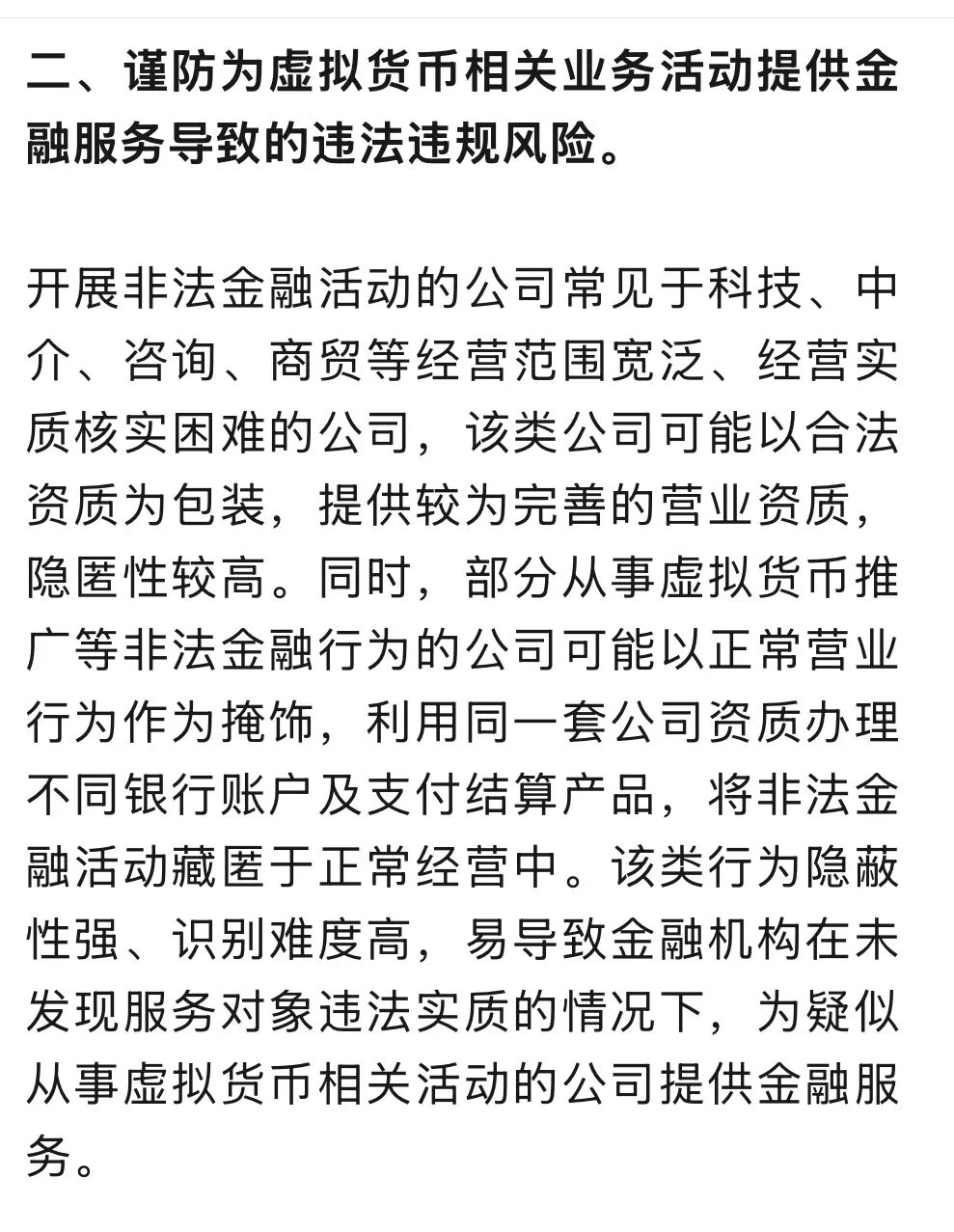 二、谨防为虚拟货币相关业务活动提供金融服务导致的违法违规风险。

开展非法金融活动的公司常见于科技、中介、咨询、商贸等经营范围宽泛、经营实质核实困难的公司，该类公司可能以合法资质为包装，提供较为完善的营业资质，隐匿性较高。同时，部分从事虚拟货币推广等非法金融行为的公司可能以正常营业行为作为掩饰，利用同一套公司资质办理不同银行账户及支付结算产品，将非法金融活动藏匿于正常经营中。该类行为隐蔽性强、识别难度高，易导致金融机构在未发现服务对象违法实质的情况下，为疑似从事虚拟货币相关活动的公司提供金融服务。